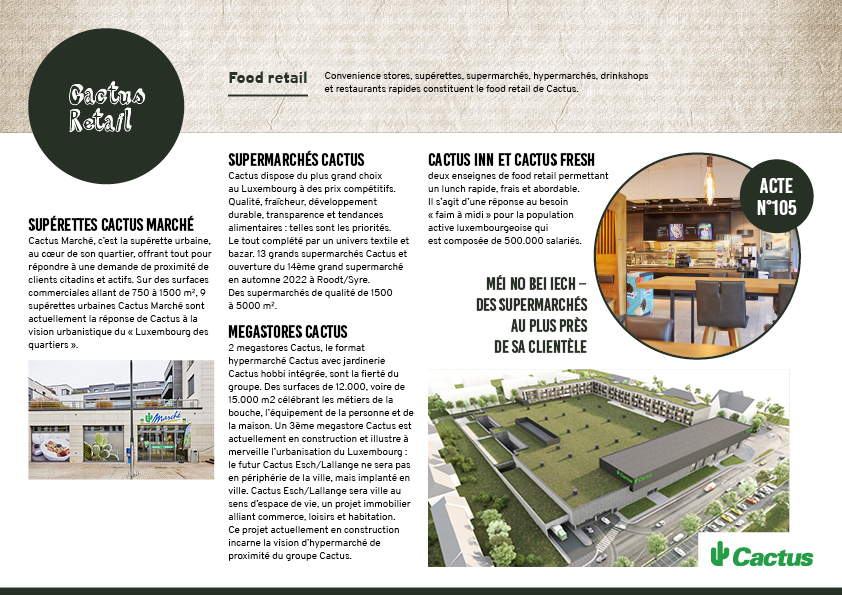 Cactus Retail

Food retail

Convenience stores, supérettes, supermarchés, hypermarchés, drinkshops et restaurants rapides constituent le food retail de Cactus.

SUPÉRETTES CACTUS MARCHÉ
Cactus Marché, c'est la supérette urbaine, au cœur de son quartier, offrant tout pour répondre à une demande de proximité de clients citadins et actifs. Sur des surfaces commerciales allant de 750 à 1500 m², 9 supérettes urbaines Cactus Marché sont actuellement la réponse de Cactus à la vision urbanistique du « Luxembourg des quartiers ».

Marché

SUPERMARCHÉS CACTUS
Cactus dispose du plus grand choix au Luxembourg à des prix compétitifs. Qualité, fraîcheur, développement durable, transparence et tendances alimentaires : telles sont les priorités. Le tout complété par un univers textile et bazar. 13 grands supermarchés Cactus et ouverture du 14ème grand supermarché en automne 2022 à Roodt/Syre. Des supermarchés de qualité de 1500 à 5000 m².

MEGASTORES CACTUS
2 megastores Cactus, le format hypermarché Cactus avec jardinerie Cactus hobbi intégrée, sont la fierté du groupe. Des surfaces de 12.000, voire de 15.000 m2 célébrant les métiers de la bouche, l'équipement de la personne et de la maison. Un 3ème megastore Cactus est actuellement en construction et illustre à merveille l'urbanisation du Luxembourg : le futur Cactus Esch/Lallange ne sera pas en périphérie de la ville, mais implanté en ville. Cactus Esch/Lallange sera ville au sens d'espace de vie, un projet immobilier alliant commerce, loisirs et habitation. Ce projet actuellement en construction incarne la vision d'hypermarché de proximité du groupe Cactus.

CACTUS INN ET CACTUS FRESH
deux enseignes de food retail permettant un lunch rapide, frais et abordable. Il s'agit d'une réponse au besoin « faim à midi » pour la population active luxembourgeoise qui est composée de 500.000 salariés.

ACTE N°105

MÉI NO BEI IECH – DES SUPERMARCHÉS AU PLUS PRÈS DE SA CLIENTÈLE

Cactus